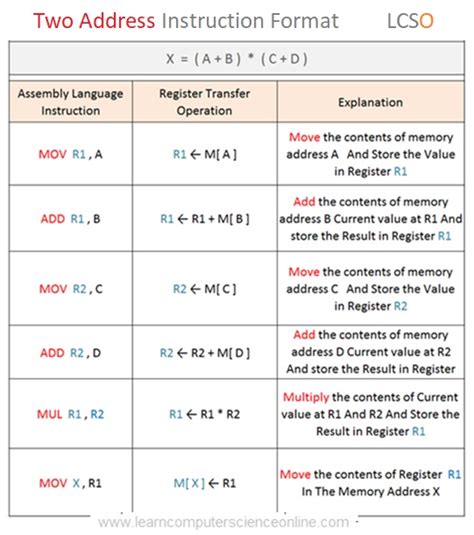 Two Address Instruction Format LCSO

X = ( A + B ) * ( C + D )

| Assembly Language Instruction | Register Transfer Operation | Explanation |
|---|---|---|
| MOV R1 , A | R1 ← M[ A ] | Move the contents of memory address A And Store the Value in Register R1 |
| ADD R1 , B | R1 ← R1 + M[ B ] | Add the contents of memory address B Current value at R1 And store the Result in Register R1 |
| MOV R2 , C | R2 ← M[ C ] | Move the contents of memory address C And Store the Value in Register R2 |
| ADD R2 , D | R2 ← R2 + M[ D ] | Add the contents of memory address D Current value at R2 And store the Result in Register |
| MUL R1 , R2 | R1 ← R1 * R2 | Multiply the contents of Current value at R1 And R2 And Store the Result in Register R1 |
| MOV X , R1 | M[ X ] ← R1 | Move the contents of Register R1 In The Memory Address X |

www.learncomputerscienceonline.com